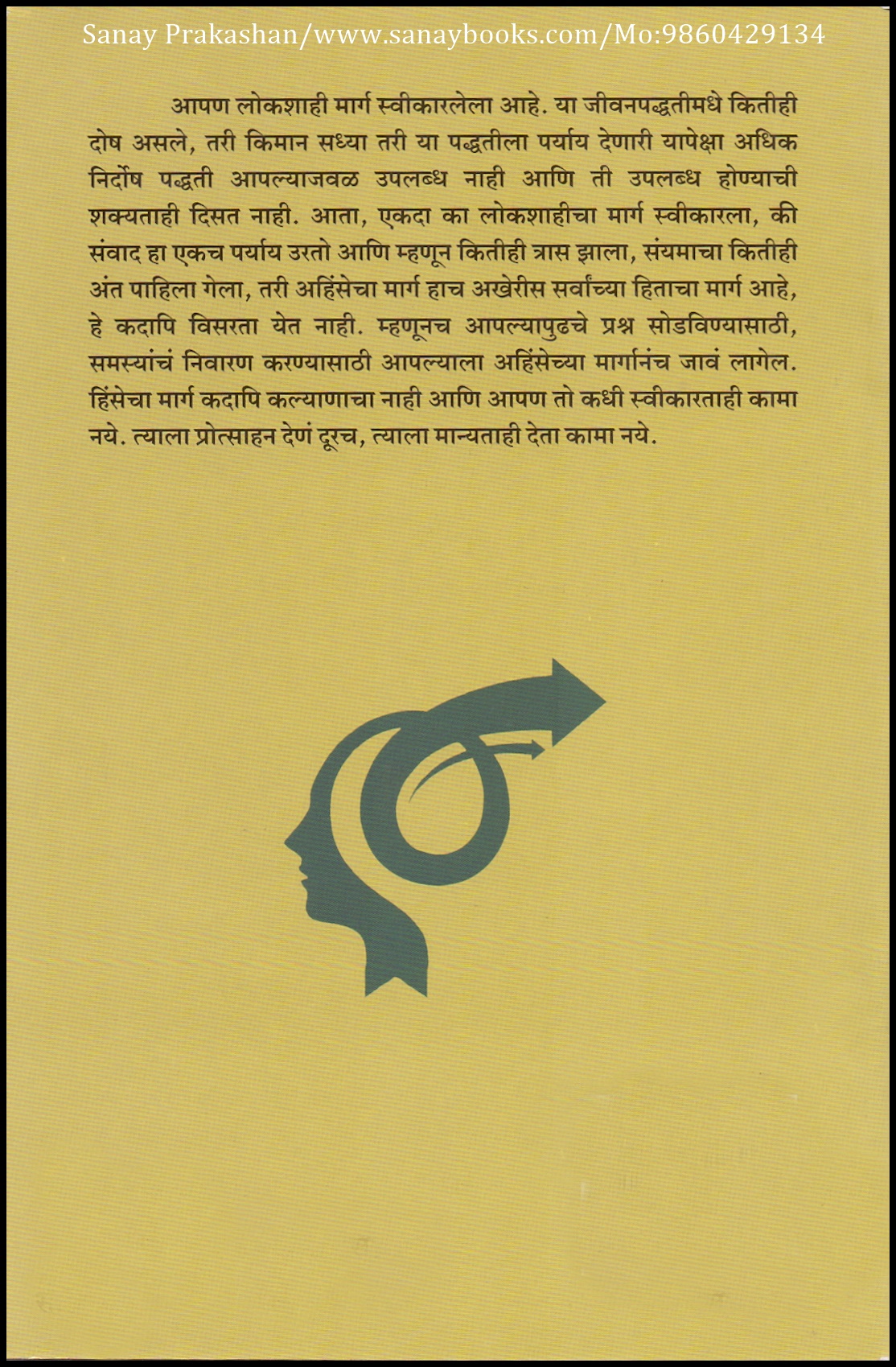 Sanay Prakashan/www.sanaybooks.com/Mo:9860429134

आपण लोकशाही मार्ग स्वीकारलेला आहे. या जीवनपद्धतीमधे कितीही दोष असले, तरी किमान सध्या तरी या पद्धतीला पर्याय देणारी यापेक्षा अधिक निर्दोष पद्धती आपल्याजवळ उपलब्ध नाही आणि ती उपलब्ध होण्याची शक्यताही दिसत नाही. आता, एकदा का लोकशाहीचा मार्ग स्वीकारला, की संवाद हा एकच पर्याय उरतो आणि म्हणून कितीही त्रास झाला, संयमाचा कितीही अंत पाहिला गेला, तरी अहिंसेचा मार्ग हाच अखेरीस सर्वांच्या हिताचा मार्ग आहे, हे कदापि विसरता येत नाही. म्हणूनच आपल्यापुढचे प्रश्न सोडविण्यासाठी, समस्यांचं निवारण करण्यासाठी आपल्याला अहिंसेच्या मार्गानंच जावं लागेल. हिंसेचा मार्ग कदापि कल्याणाचा नाही आणि आपण तो कधी स्वीकारताही कामा नये. त्याला प्रोत्साहन देणं दूरच, त्याला मान्यताही देता कामा नये.